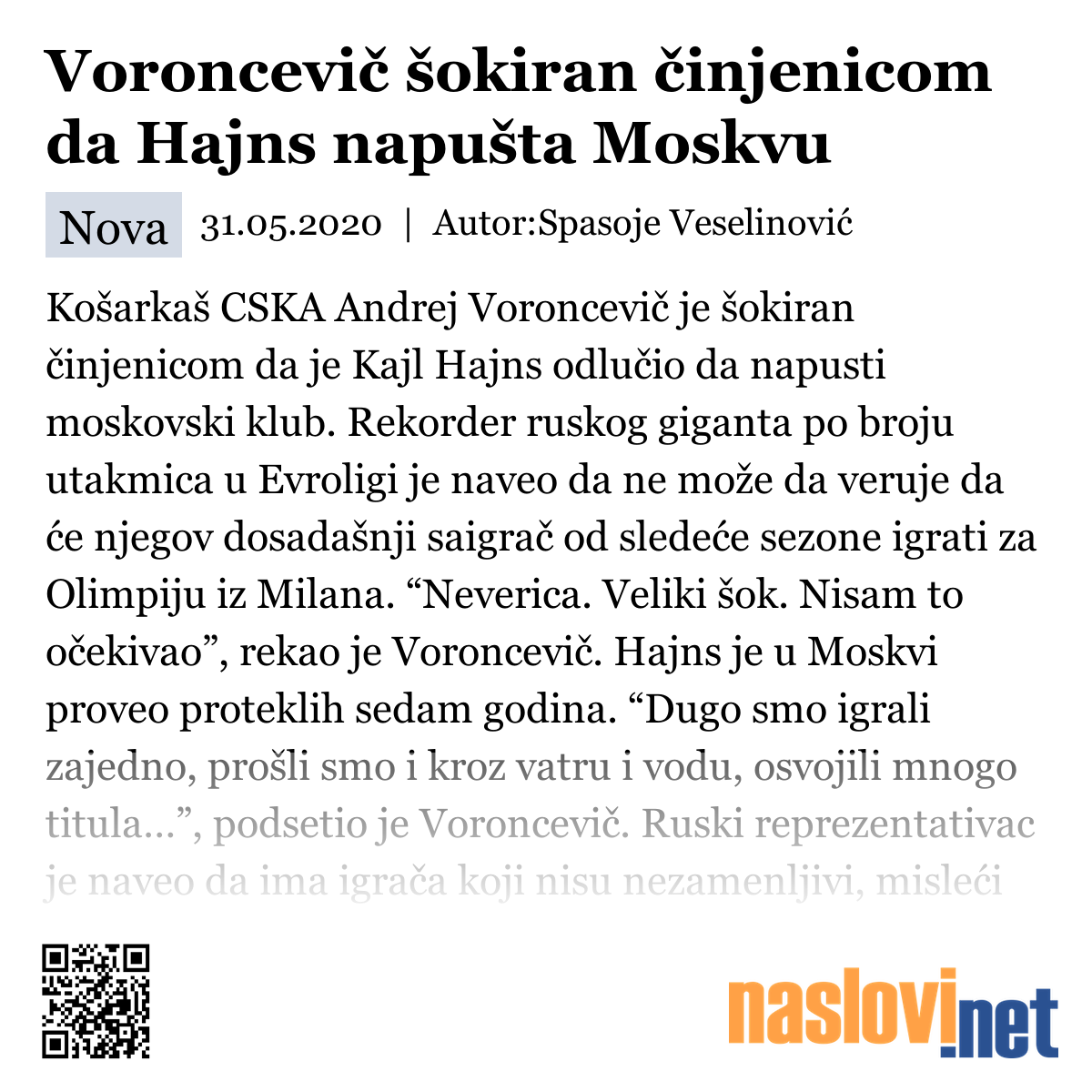 Voroncevič šokiran činjenicom da Hajns napušta Moskvu

Nova 31.05.2020 | Autor:Spasoje Veselinović

Košarkaš CSKA Andrej Voroncevič je šokiran činjenicom da je Kajl Hajns odlučio da napusti moskovski klub. Rekorder ruskog giganta po broju utakmica u Evroligi je naveo da ne može da veruje da će njegov dosadašnji saigrač od sledeće sezone igrati za Olimpiju iz Milana. “Neverica. Veliki šok. Nisam to očekivao”, rekao je Voroncevič. Hajns je u Moskvi proveo proteklih sedam godina. “Dugo smo igrali zajedno, prošli smo i kroz vatru i vodu, osvojili mnogo titula…”, podsetio je Voroncevič. Ruski reprezentativac je naveo da ima igrača koji nisu nezamenljivi, misleći

naslovi.net